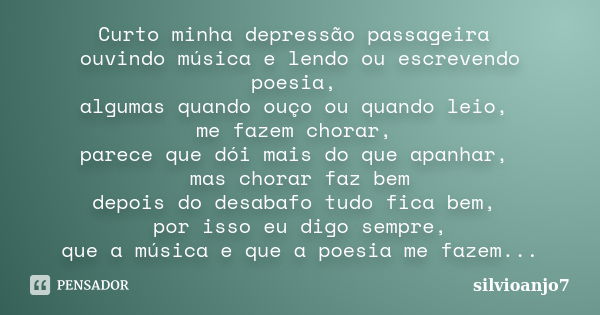 Curto minha depressão passageira
ouvindo música e lendo ou escrevendo poesia,
algumas quando ouço ou quando leio,
me fazem chorar,
parece que dói mais do que apanhar,
mas chorar faz bem
depois do desabafo tudo fica bem,
por isso eu digo sempre,
que a música e que a poesia me fazem...

PENSADOR

silvioanjo7